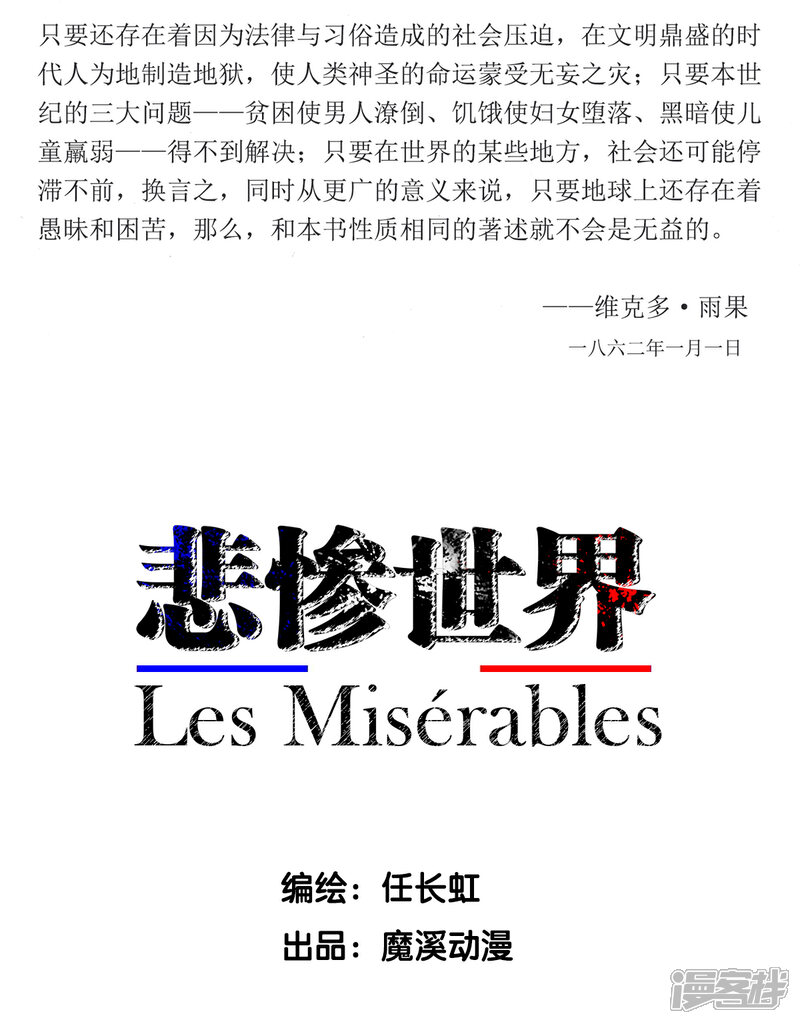 只要还存在着因为法律与习俗造成的社会压迫，在文明鼎盛的时代人为地制造地狱，使人类神圣的命运蒙受无妄之灾；只要本世纪的三大问题——贫困使男人潦倒、饥饿使妇女堕落、黑暗使儿童羸弱——得不到解决；只要在世界的某些地方，社会还可能停滞不前，换言之，同时从更广的意义来说，只要地球上还存在着愚昧和困苦，那么，和本书性质相同的著述就不会是无益的。

——维克多·雨果
一八六二年一月一日

悲惨世界
Les Misérables

编绘：任长虹
出品：魔溪动漫

漫客栈